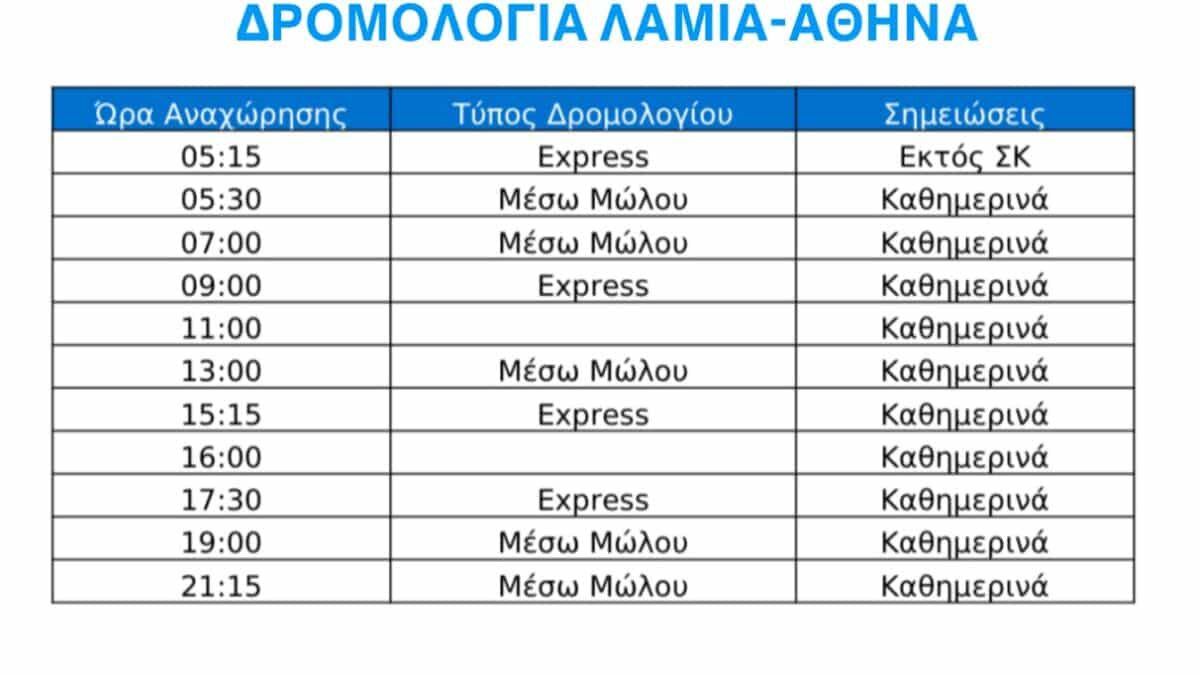 ΔΡΟΜΟΛΟΓΙΑ ΛΑΜΙΑ-ΑΘΗΝΑ

| Ώρα Αναχώρησης | Τύπος Δρομολογίου | Σημειώσεις |
|---|---|---|
| 05:15 | Express | Εκτός ΣΚ |
| 05:30 | Μέσω Μώλου | Καθημερινά |
| 07:00 | Μέσω Μώλου | Καθημερινά |
| 09:00 | Express | Καθημερινά |
| 11:00 |  | Καθημερινά |
| 13:00 | Μέσω Μώλου | Καθημερινά |
| 15:15 | Express | Καθημερινά |
| 16:00 |  | Καθημερινά |
| 17:30 | Express | Καθημερινά |
| 19:00 | Μέσω Μώλου | Καθημερινά |
| 21:15 | Μέσω Μώλου | Καθημερινά |